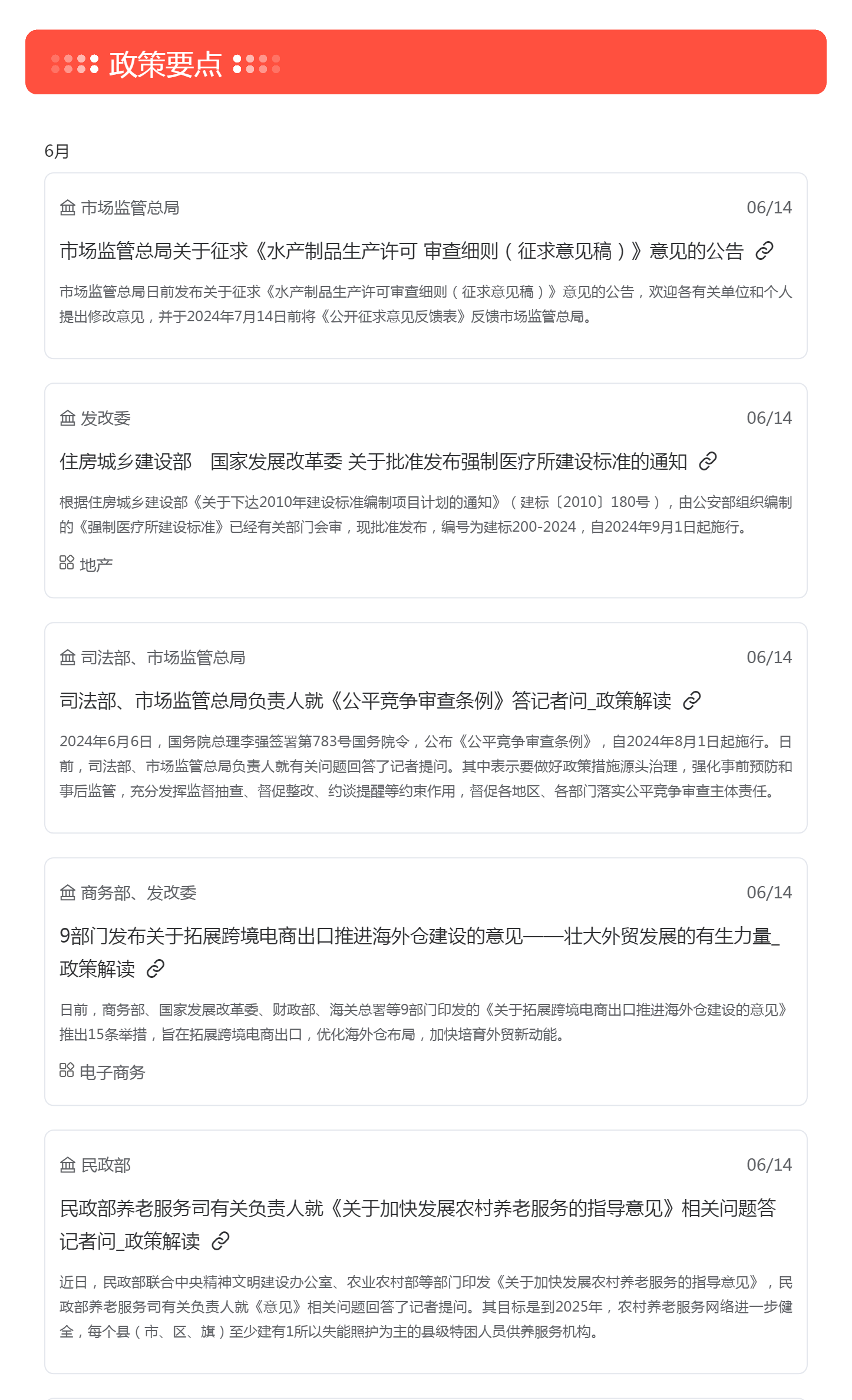 政策要点

6月

市场监管总局 06/14

市场监管总局关于征求《水产制品生产许可 审查细则（征求意见稿）》意见的公告

市场监管总局日前发布关于征求《水产制品生产许可审查细则（征求意见稿）》意见的公告，欢迎各有关单位和个人提出修改意见，并于2024年7月14日前将《公开征求意见反馈表》反馈市场监管总局。

发改委 06/14

住房城乡建设部 国家发展改革委 关于批准发布强制医疗所建设标准的通知

根据住房城乡建设部《关于下达2010年建设标准编制项目计划的通知》（建标〔2010〕180号），由公安部组织编制的《强制医疗所建设标准》已经有关部门会审，现批准发布，编号为建标200-2024，自2024年9月1日起施行。

地产

司法部、市场监管总局 06/14

司法部、市场监管总局负责人就《公平竞争审查条例》答记者问_政策解读

2024年6月6日，国务院总理李强签署第783号国务院令，公布《公平竞争审查条例》，自2024年8月1日起施行。日前，司法部、市场监管总局负责人就有关问题回答了记者提问。其中表示要做好政策措施源头治理，强化事前预防和事后监管，充分发挥监督抽查、督促整改、约谈提醒等约束作用，督促各地区、各部门落实公平竞争审查主体责任。

商务部、发改委 06/14

9部门发布关于拓展跨境电商出口推进海外仓建设的意见——壮大外贸发展的有生力量_政策解读

日前，商务部、国家发展改革委、财政部、海关总署等9部门印发的《关于拓展跨境电商出口推进海外仓建设的意见》推出15条举措，旨在拓展跨境电商出口，优化海外仓布局，加快培育外贸新动能。

电子商务

民政部 06/14

民政部养老服务司有关负责人就《关于加快发展农村养老服务的指导意见》相关问题答记者问_政策解读

近日，民政部联合中央精神文明建设办公室、农业农村部等部门印发《关于加快发展农村养老服务的指导意见》，民政部养老服务司有关负责人就《意见》相关问题回答了记者提问。其目标是到2025年，农村养老服务网络进一步健全，每个县（市、区、旗）至少建有1所以失能照护为主的县级特困人员供养服务机构。